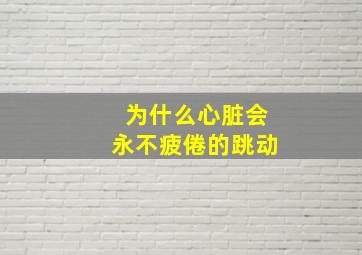 为什么心脏会
永不疲倦的跳动